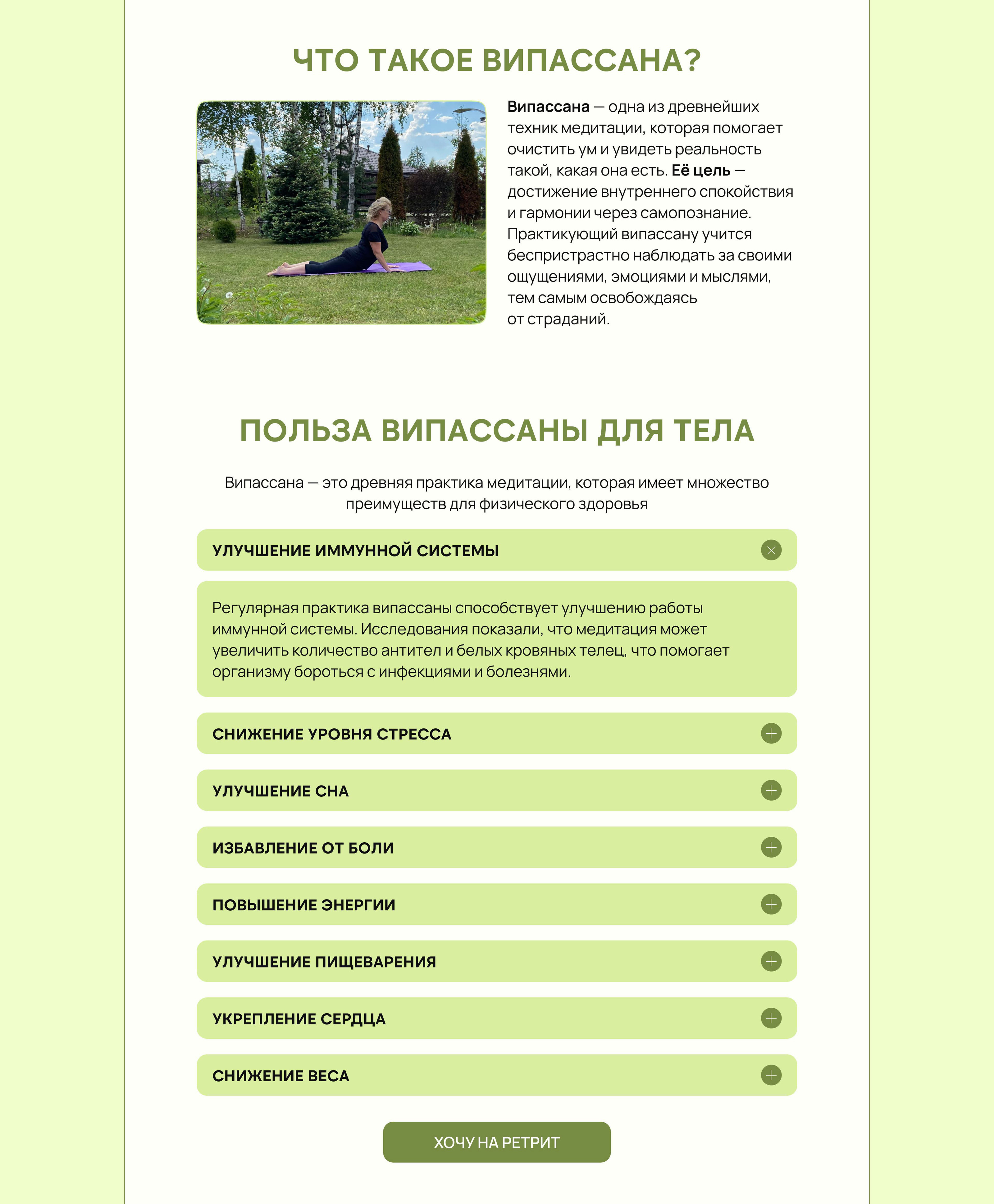 ЧТО ТАКОЕ ВИПАССАНА?

Випассана — одна из древнейших техник медитации, которая помогает очистить ум и увидеть реальность такой, какая она есть. Её цель — достижение внутреннего спокойствия и гармонии через самопознание. Практикующий випассану учится беспристрастно наблюдать за своими ощущениями, эмоциями и мыслями, тем самым освобождаясь от страданий.

ПОЛЬЗА ВИПАССАНЫ ДЛЯ ТЕЛА

Випассана — это древняя практика медитации, которая имеет множество преимуществ для физического здоровья

УЛУЧШЕНИЕ ИММУННОЙ СИСТЕМЫ

Регулярная практика випассаны способствует улучшению работы иммунной системы. Исследования показали, что медитация может увеличить количество антител и белых кровяных телец, что помогает организму бороться с инфекциями и болезнями.

СНИЖЕНИЕ УРОВНЯ СТРЕССА

УЛУЧШЕНИЕ СНА

ИЗБАВЛЕНИЕ ОТ БОЛИ

ПОВЫШЕНИЕ ЭНЕРГИИ

УЛУЧШЕНИЕ ПИЩЕВАРЕНИЯ

УКРЕПЛЕНИЕ СЕРДЦА

СНИЖЕНИЕ ВЕСА

ХОЧУ НА РЕТРИТ